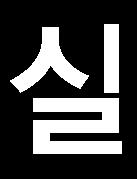 실